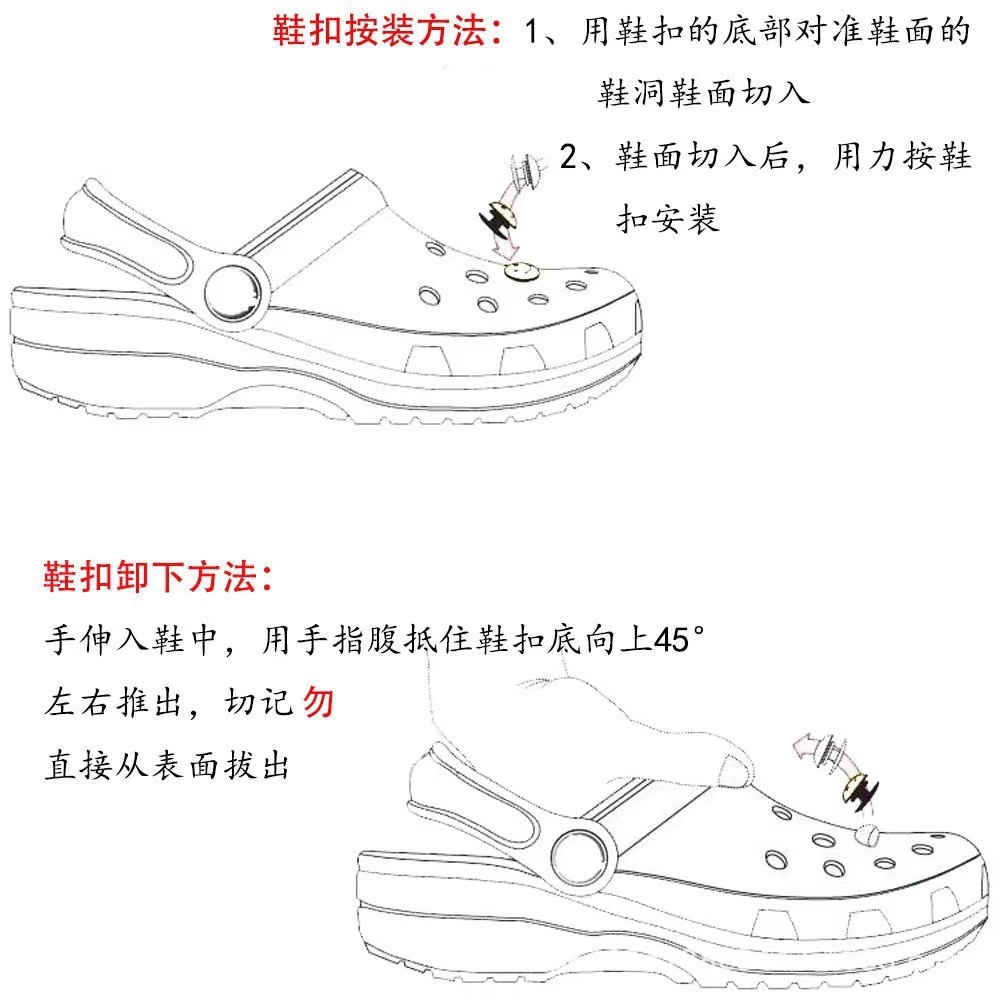 鞋扣按装方法：1、用鞋扣的底部对准鞋面的鞋洞鞋面切入

2、鞋面切入后，用力按鞋扣安装

鞋扣卸下方法：

手伸入鞋中，用手指腹抵住鞋扣底向上45°左右推出，切记勿直接从表面拔出